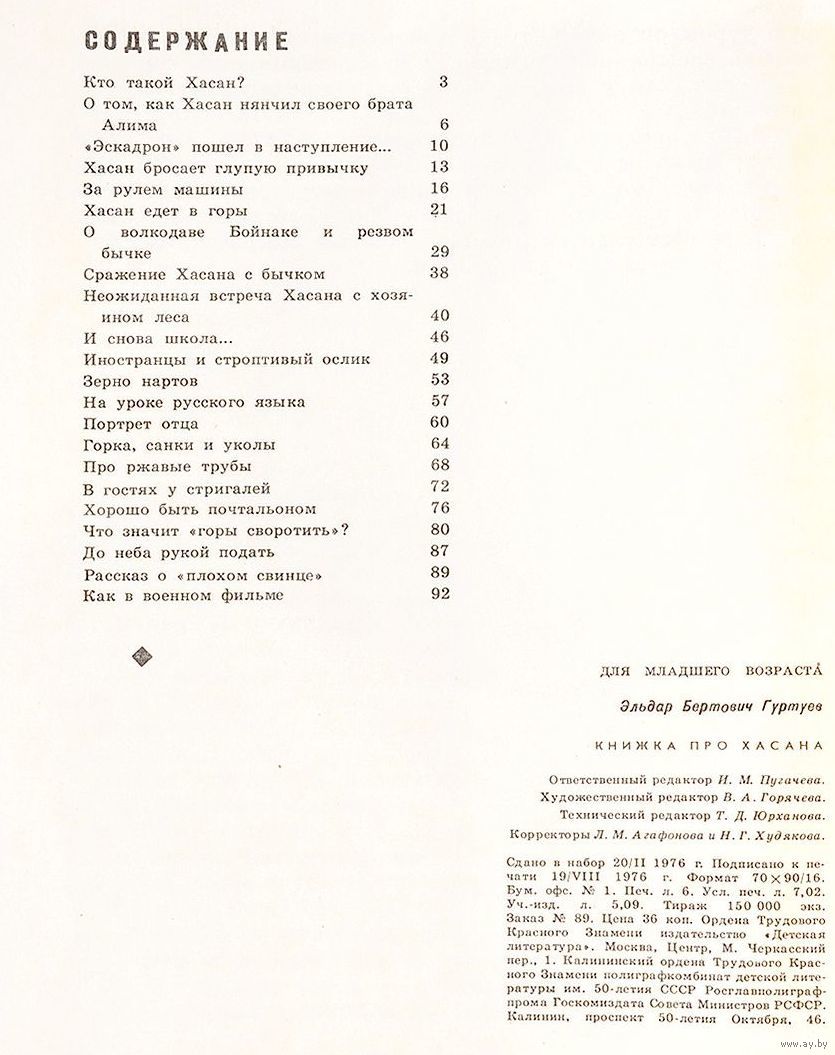 СОДЕРЖАНИЕ

| | |
|---|---|
| Кто такой Хасан? | 3 |
| О том, как Хасан нянчил своего брата Алима | 6 |
| «Эскадрон» пошел в наступление... | 10 |
| Хасан бросает глупую привычку | 13 |
| За рулем машины | 16 |
| Хасан едет в горы | 21 |
| О волкодаве Бойнаке и резвом бычке | 29 |
| Сражение Хасана с бычком | 38 |
| Неожиданная встреча Хасана с хозяином леса | 40 |
| И снова школа... | 46 |
| Иностранцы и строптивый ослик | 49 |
| Зерно нартов | 53 |
| На уроке русского языка | 57 |
| Портрет отца | 60 |
| Горка, санки и уколы | 64 |
| Про ржавые трубы | 68 |
| В гостях у стригалей | 72 |
| Хорошо быть почтальоном | 76 |
| Что значит «горы своротить»? | 80 |
| До неба рукой подать | 87 |
| Рассказ о «плохом свинце» | 89 |
| Как в военном фильме | 92 |

ДЛЯ МЛАДШЕГО ВОЗРАСТА

Эльдар Бертович Гуртуев

КНИЖКА ПРО ХАСАНА

Ответственный редактор И. М. Пугачева.
Художественный редактор В. А. Горячева.
Технический редактор Т. Д. Юрханова.
Корректоры Л. М. Агафонова и Н. Г. Худякова.

Сдано в набор 20/II 1976 г. Подписано к печати 19/VIII 1976 г. Формат 70×90/16. Бум. офс. № 1. Печ. л. 6. Усл. печ. л. 7,02. Уч.-изд. л. 5,09. Тираж 150 000 экз. Заказ № 89. Цена 36 коп. Ордена Трудового Красного Знамени издательство «Детская литература». Москва, Центр, М. Черкасский пер., 1. Калининский ордена Трудового Красного Знамени полиграфкомбинат детской литературы им. 50-летия СССР Росглавполиграфпрома Госкомиздата Совета Министров РСФСР. Калинин, проспект 50-летия Октября, 46.

www.ay.by